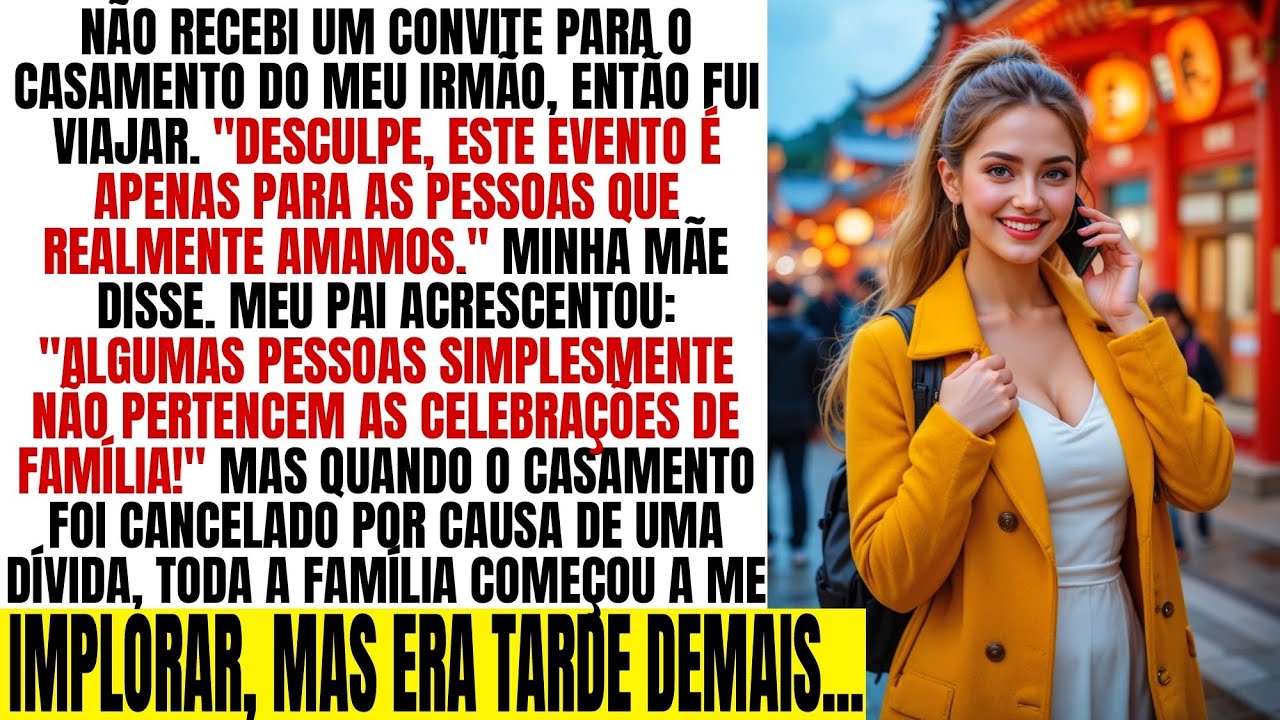 NÃO RECEBI UM CONVITE PARA O CASAMENTO DO MEU IRMÃO, ENTÃO FUI VIAJAR. "DESCULPE, ESTE EVENTO É APENAS PARA AS PESSOAS QUE REALMENTE AMAMOS." MINHA MÃE DISSE. MEU PAI ACRESCENTOU: "ALGUMAS PESSOAS SIMPLESMENTE NÃO PERTENCEM AS CELEBRAÇÕES DE FAMÍLIA!" MAS QUANDO O CASAMENTO FOI CANCELADO POR CAUSA DE UMA DÍVIDA, TODA A FAMÍLIA COMEÇOU A ME

IMPLORAR, MAS ERA TARDE DEMAIS...